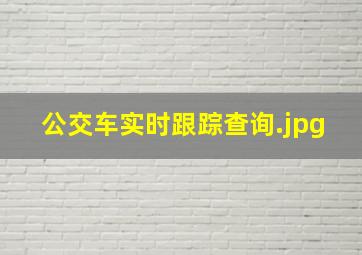 公交车实时跟踪查询.jpg